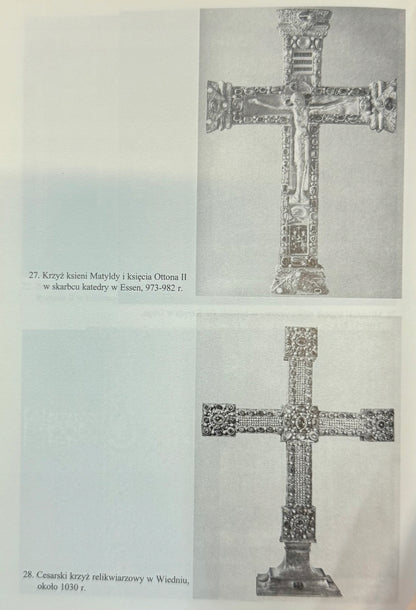 27. Krzyż ksieni Matyldy i księcia Ottona II w skarbcu katedry w Essen, 973-982 r.

28. Cesarski krzyż relikwiarzowy w Wiedniu, około 1030 r.